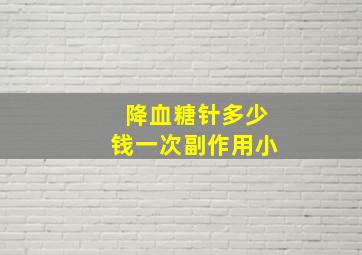 降血糖针多少
钱一次副作用小